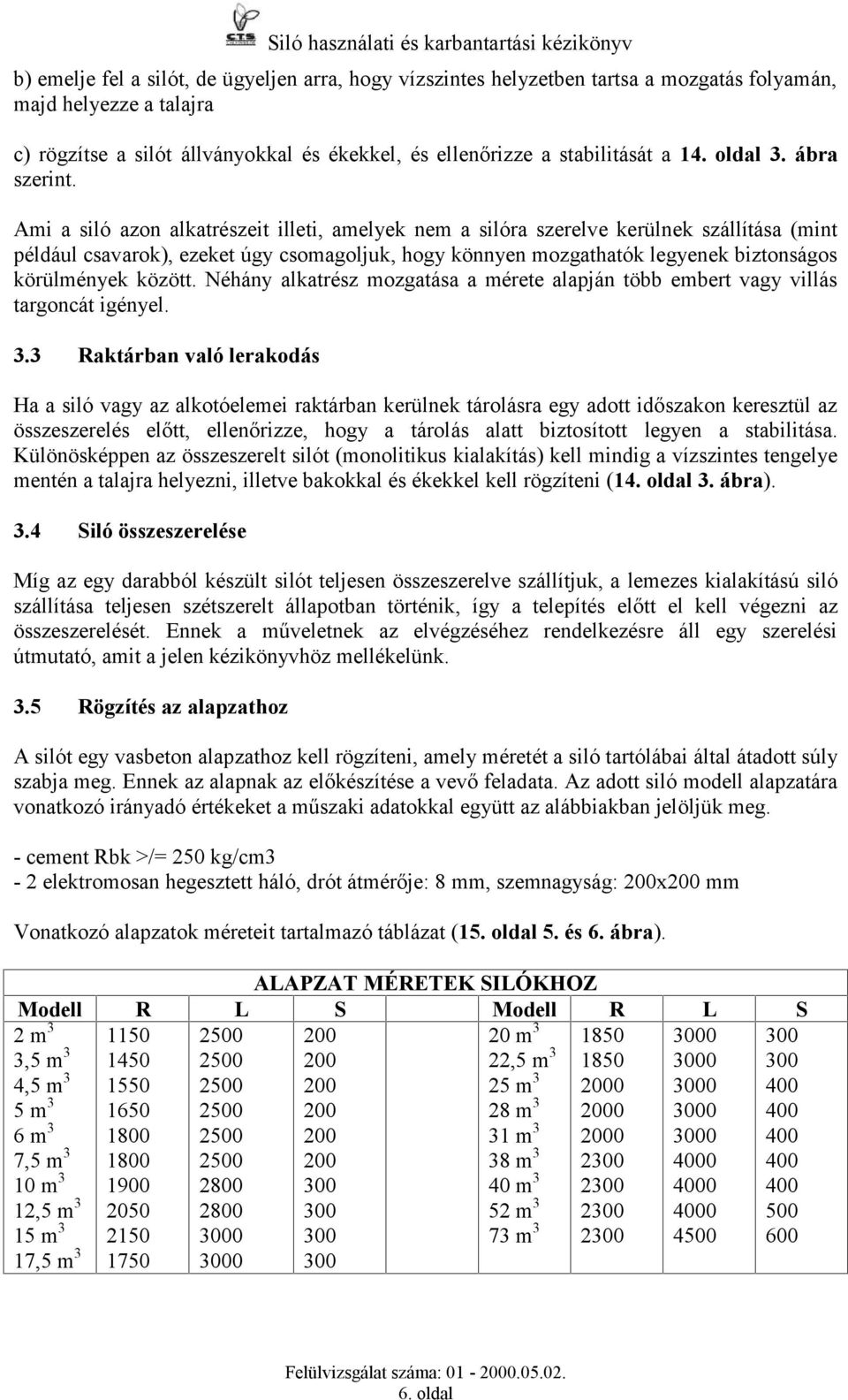 CTS Siló használati és karbantartási kézikönyv

b) emelje fel a silót, de ügyeljen arra, hogy vízszintes helyzetben tartsa a mozgatás folyamán, majd helyezze a talajra

c) rögzítse a silót állványokkal és ékekkel, és ellenőrizze a stabilitását a 14. oldal 3. ábra szerint.

Ami a siló azon alkatrészeit illeti, amelyek nem a silóra szerelve kerülnek szállítása (mint például csavarok), ezeket úgy csomagoljuk, hogy könnyen mozgathatók legyenek biztonságos körülmények között. Néhány alkatrész mozgatása a mérete alapján több embert vagy villás targoncát igényel.

3.3 Raktárban való lerakodás

Ha a siló vagy az alkotóelemei raktárban kerülnek tárolásra egy adott időszakon keresztül az összeszerelés előtt, ellenőrizze, hogy a tárolás alatt biztosított legyen a stabilitása. Különösképpen az összeszerelt silót (monolitikus kialakítás) kell mindig a vízszintes tengelye mentén a talajra helyezni, illetve bakokkal és ékekkel kell rögzíteni (14. oldal 3. ábra).

3.4 Siló összeszerelése

Míg az egy darabból készült silót teljesen összeszerelve szállítjuk, a lemezes kialakítású siló szállítása teljesen szétszerelt állapotban történik, így a telepítés előtt el kell végezni az összeszerelését. Ennek a műveletnek az elvégzéséhez rendelkezésre áll egy szerelési útmutató, amit a jelen kézikönyvhöz mellékelünk.

3.5 Rögzítés az alapzathoz

A silót egy vasbeton alapzathoz kell rögzíteni, amely méretét a siló tartólábai által átadott súly szabja meg. Ennek az alapnak az előkészítése a vevő feladata. Az adott siló modell alapzatára vonatkozó irányadó értékeket a műszaki adatokkal együtt az alábbiakban jelöljük meg.

- cement Rbk >/= 250 kg/cm3
- 2 elektromosan hegesztett háló, drót átmérője: 8 mm, szemnagyság: 200x200 mm

Vonatkozó alapzatok méreteit tartalmazó táblázat (15. oldal 5. és 6. ábra).

ALAPZAT MÉRETEK SILÓKHOZ

| Modell | R | L | S | Modell | R | L | S |
|---|---|---|---|---|---|---|---|
| 2 $m^3$ | 1150 | 2500 | 200 | 20 $m^3$ | 1850 | 3000 | 300 |
| 3,5 $m^3$ | 1450 | 2500 | 200 | 22,5 $m^3$ | 1850 | 3000 | 300 |
| 4,5 $m^3$ | 1550 | 2500 | 200 | 25 $m^3$ | 2000 | 3000 | 400 |
| 5 $m^3$ | 1650 | 2500 | 200 | 28 $m^3$ | 2000 | 3000 | 400 |
| 6 $m^3$ | 1800 | 2500 | 200 | 31 $m^3$ | 2000 | 3000 | 400 |
| 7,5 $m^3$ | 1800 | 2500 | 200 | 38 $m^3$ | 2300 | 4000 | 400 |
| 10 $m^3$ | 1900 | 2800 | 300 | 40 $m^3$ | 2300 | 4000 | 400 |
| 12,5 $m^3$ | 2050 | 2800 | 300 | 52 $m^3$ | 2300 | 4000 | 500 |
| 15 $m^3$ | 2150 | 3000 | 300 | 73 $m^3$ | 2300 | 4500 | 600 |
| 17,5 $m^3$ | 1750 | 3000 | 300 | | | | |

Felülvizsgálat száma: 01 - 2000.05.02.
6. oldal